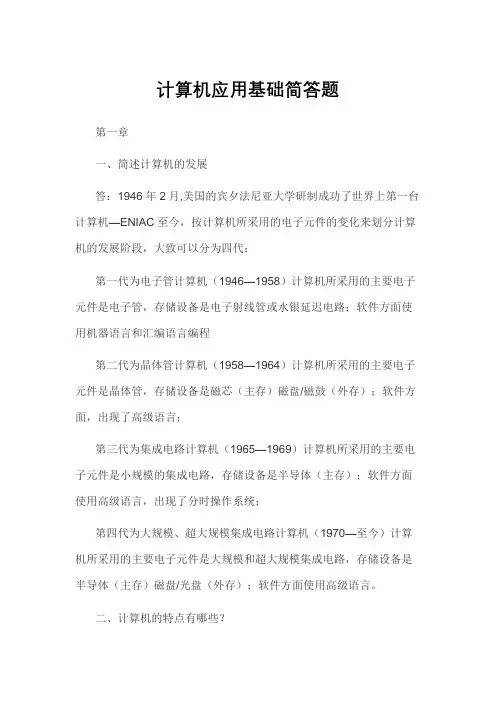 计算机应用基础简答题

第一章

一、简述计算机的发展

答：1946 年 2 月,美国的宾夕法尼亚大学研制成功了世界上第一台计算机—ENIAC 至今，按计算机所采用的电子元件的变化来划分计算机的发展阶段，大致可以分为四代：

第一代为电子管计算机（1946—1958）计算机所采用的主要电子元件是电子管，存储设备是电子射线管或水银延迟电路；软件方面使用机器语言和汇编语言编程

第二代为晶体管计算机（1958—1964）计算机所采用的主要电子元件是晶体管，存储设备是磁芯（主存）磁盘/磁鼓（外存）；软件方面，出现了高级语言；

第三代为集成电路计算机（1965—1969）计算机所采用的主要电子元件是小规模的集成电路，存储设备是半导体（主存）；软件方面使用高级语言，出现了分时操作系统；

第四代为大规模、超大规模集成电路计算机（1970—至今）计算机所采用的主要电子元件是大规模和超大规模集成电路，存储设备是半导体（主存）磁盘/光盘（外存）；软件方面使用高级语言。

二、计算机的特点有哪些？